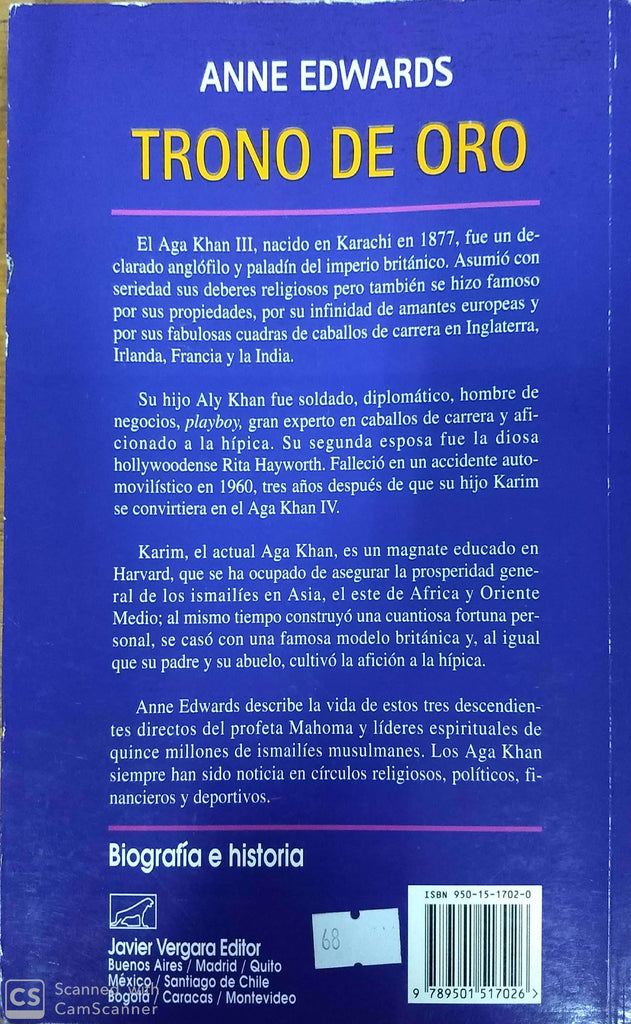 ANNE EDWARDS

TRONO DE ORO

El Aga Khan III, nacido en Karachi en 1877, fue un declarado anglófilo y paladín del imperio británico. Asumió con seriedad sus deberes religiosos pero también se hizo famoso por sus propiedades, por su infinidad de amantes europeas y por sus fabulosas cuadras de caballos de carrera en Inglaterra, Irlanda, Francia y la India.

Su hijo Aly Khan fue soldado, diplomático, hombre de negocios, playboy, gran experto en caballos de carrera y aficionado a la hípica. Su segunda esposa fue la diosa hollywoodense Rita Hayworth. Falleció en un accidente automovilístico en 1960, tres años después de que su hijo Karim se convirtiera en el Aga Khan IV.

Karim, el actual Aga Khan, es un magnate educado en Harvard, que se ha ocupado de asegurar la prosperidad general de los ismailíes en Asia, el este de Africa y Oriente Medio; al mismo tiempo construyó una cuantiosa fortuna personal, se casó con una famosa modelo británica y, al igual que su padre y su abuelo, cultivó la afición a la hípica.

Anne Edwards describe la vida de estos tres descendientes directos del profeta Mahoma y líderes espirituales de quince millones de ismailíes musulmanes. Los Aga Khan siempre han sido noticia en círculos religiosos, políticos, financieros y deportivos.

Biografía e historia

Javier Vergara Editor
Buenos Aires / Madrid / Quito
México / Santiago de Chile
Bogotá / Caracas / Montevideo

68

ISBN 950-15-1702-0

9 789501 517026

CS Scanned with CamScanner